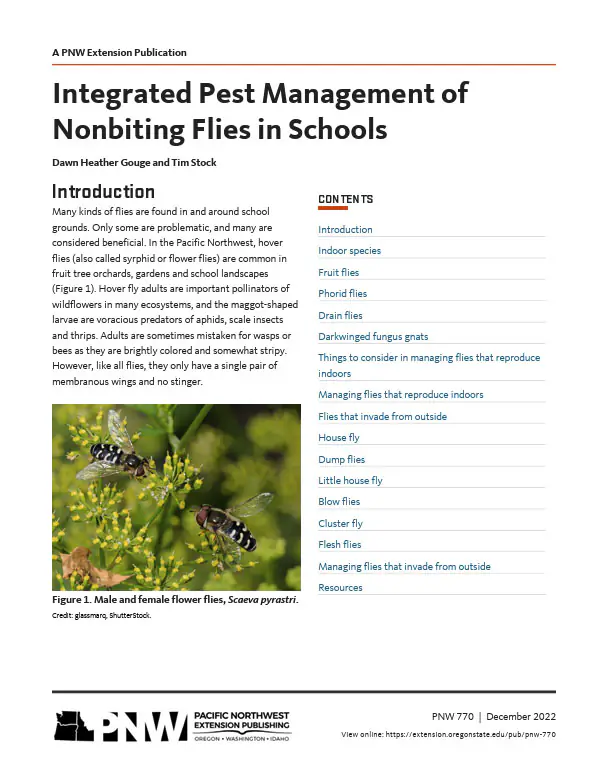 A PNW Extension Publication

Integrated Pest Management of Nonbiting Flies in Schools

Dawn Heather Gouge and Tim Stock

Introduction

Many kinds of flies are found in and around school grounds. Only some are problematic, and many are considered beneficial. In the Pacific Northwest, hover flies (also called syrphid or flower flies) are common in fruit tree orchards, gardens and school landscapes (Figure 1). Hover fly adults are important pollinators of wildflowers in many ecosystems, and the maggot-shaped larvae are voracious predators of aphids, scale insects and thrips. Adults are sometimes mistaken for wasps or bees as they are brightly colored and somewhat stripy. However, like all flies, they only have a single pair of membranous wings and no stinger.

Figure 1. Male and female flower flies, Scaeva pyrastri.
Credit: glassmarq, ShutterStock.

CONTENTS

Introduction
Indoor species
Fruit flies
Phorid flies
Drain flies
Darkwinged fungus gnats
Things to consider in managing flies that reproduce indoors
Managing flies that reproduce indoors
Flies that invade from outside
House fly
Dump flies
Little house fly
Blow flies
Cluster fly
Flesh flies
Managing flies that invade from outside
Resources

PNW PACIFIC NORTHWEST EXTENSION PUBLISHING
OREGON • WASHINGTON • IDAHO

PNW 770 | December 2022
View online: https://extension.oregonstate.edu/pub/pnw-770